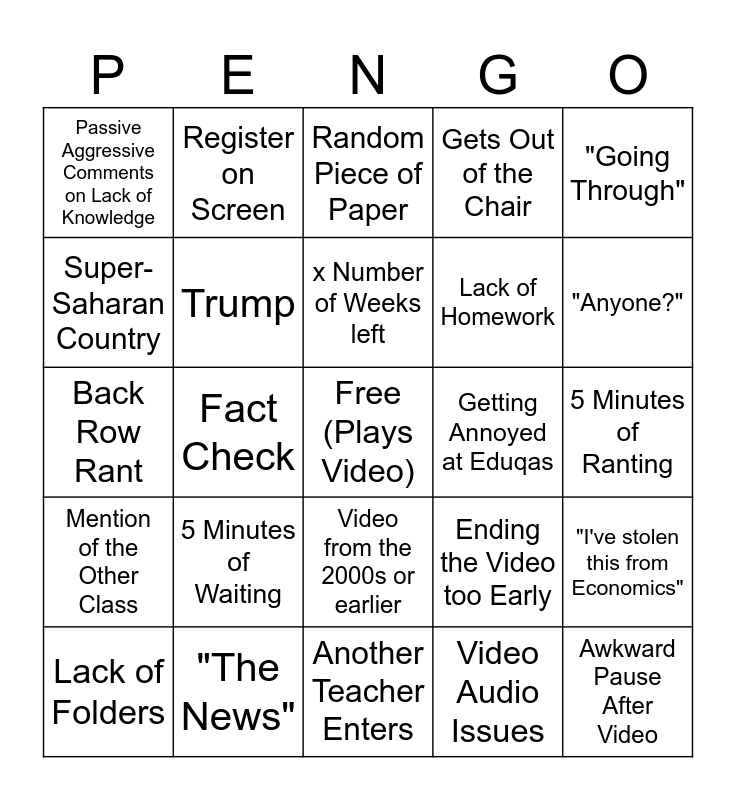 | P | E | N | G | O |
|---|---|---|---|---|
| Passive Aggressive Comments on Lack of Knowledge | Register on Screen | Random Piece of Paper | Gets Out of the Chair | "Going Through" |
| Super-Saharan Country | Trump | x Number of Weeks left | Lack of Homework | "Anyone?" |
| Back Row Rant | Fact Check | Free (Plays Video) | Getting Annoyed at Eduqas | 5 Minutes of Ranting |
| Mention of the Other Class | 5 Minutes of Waiting | Video from the 2000s or earlier | Ending the Video too Early | "I've stolen this from Economics" |
| Lack of Folders | "The News" | Another Teacher Enters | Video Audio Issues | Awkward Pause After Video |